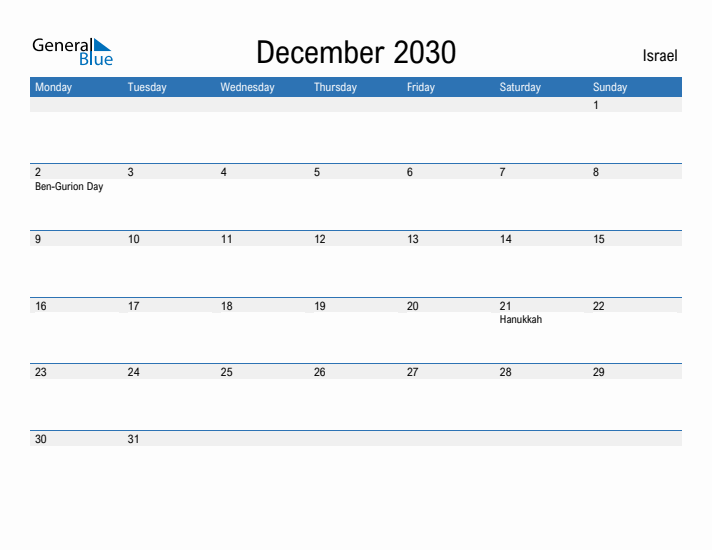 General Blue

December 2030

Israel

| Monday | Tuesday | Wednesday | Thursday | Friday | Saturday | Sunday |
|---|---|---|---|---|---|---|
| | | | | | | 1 |
| 2 Ben-Gurion Day | 3 | 4 | 5 | 6 | 7 | 8 |
| 9 | 10 | 11 | 12 | 13 | 14 | 15 |
| 16 | 17 | 18 | 19 | 20 | 21 Hanukkah | 22 |
| 23 | 24 | 25 | 26 | 27 | 28 | 29 |
| 30 | 31 | | | | | |